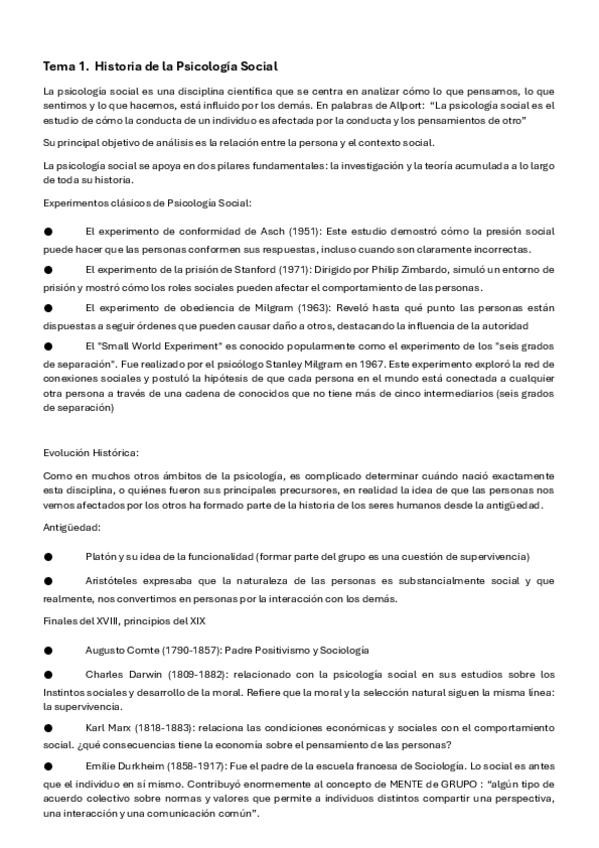 Tema 1. Historia de la Psicología Social

La psicología social es una disciplina científica que se centra en analizar cómo lo que pensamos, lo que sentimos y lo que hacemos, está influido por los demás. En palabras de Allport: "La psicología social es el estudio de cómo la conducta de un individuo es afectada por la conducta y los pensamientos de otro"

Su principal objetivo de análisis es la relación entre la persona y el contexto social.

La psicología social se apoya en dos pilares fundamentales: la investigación y la teoría acumulada a lo largo de toda su historia.

Experimentos clásicos de Psicología Social:

● El experimento de conformidad de Asch (1951): Este estudio demostró cómo la presión social puede hacer que las personas conformen sus respuestas, incluso cuando son claramente incorrectas.

● El experimento de la prisión de Stanford (1971): Dirigido por Philip Zimbardo, simuló un entorno de prisión y mostró cómo los roles sociales pueden afectar el comportamiento de las personas.

● El experimento de obediencia de Milgram (1963): Reveló hasta qué punto las personas están dispuestas a seguir órdenes que pueden causar daño a otros, destacando la influencia de la autoridad

● El "Small World Experiment" es conocido popularmente como el experimento de los "seis grados de separación". Fue realizado por el psicólogo Stanley Milgram en 1967. Este experimento exploró la red de conexiones sociales y postuló la hipótesis de que cada persona en el mundo está conectada a cualquier otra persona a través de una cadena de conocidos que no tiene más de cinco intermediarios (seis grados de separación)

Evolución Histórica:

Como en muchos otros ámbitos de la psicología, es complicado determinar cuándo nació exactamente esta disciplina, o quiénes fueron sus principales precursores, en realidad la idea de que las personas nos vemos afectados por los otros ha formado parte de la historia de los seres humanos desde la antigüedad.

Antigüedad:

● Platón y su idea de la funcionalidad (formar parte del grupo es una cuestión de supervivencia)

● Aristóteles expresaba que la naturaleza de las personas es substancialmente social y que realmente, nos convertimos en personas por la interacción con los demás.

Finales del XVIII, principios del XIX

● Augusto Comte (1790-1857): Padre Positivismo y Sociología

● Charles Darwin (1809-1882): relacionado con la psicología social en sus estudios sobre los Instintos sociales y desarrollo de la moral. Refiere que la moral y la selección natural siguen la misma línea: la supervivencia.

● Karl Marx (1818-1883): relaciona las condiciones económicas y sociales con el comportamiento social. ¿qué consecuencias tiene la economía sobre el pensamiento de las personas?

● Emilie Durkheim (1858-1917): Fue el padre de la escuela francesa de Sociología. Lo social es antes que el individuo en sí mismo. Contribuyó enormemente al concepto de MENTE de GRUPO : "algún tipo de acuerdo colectivo sobre normas y valores que permite a individuos distintos compartir una perspectiva, una interacción y una comunicación común".